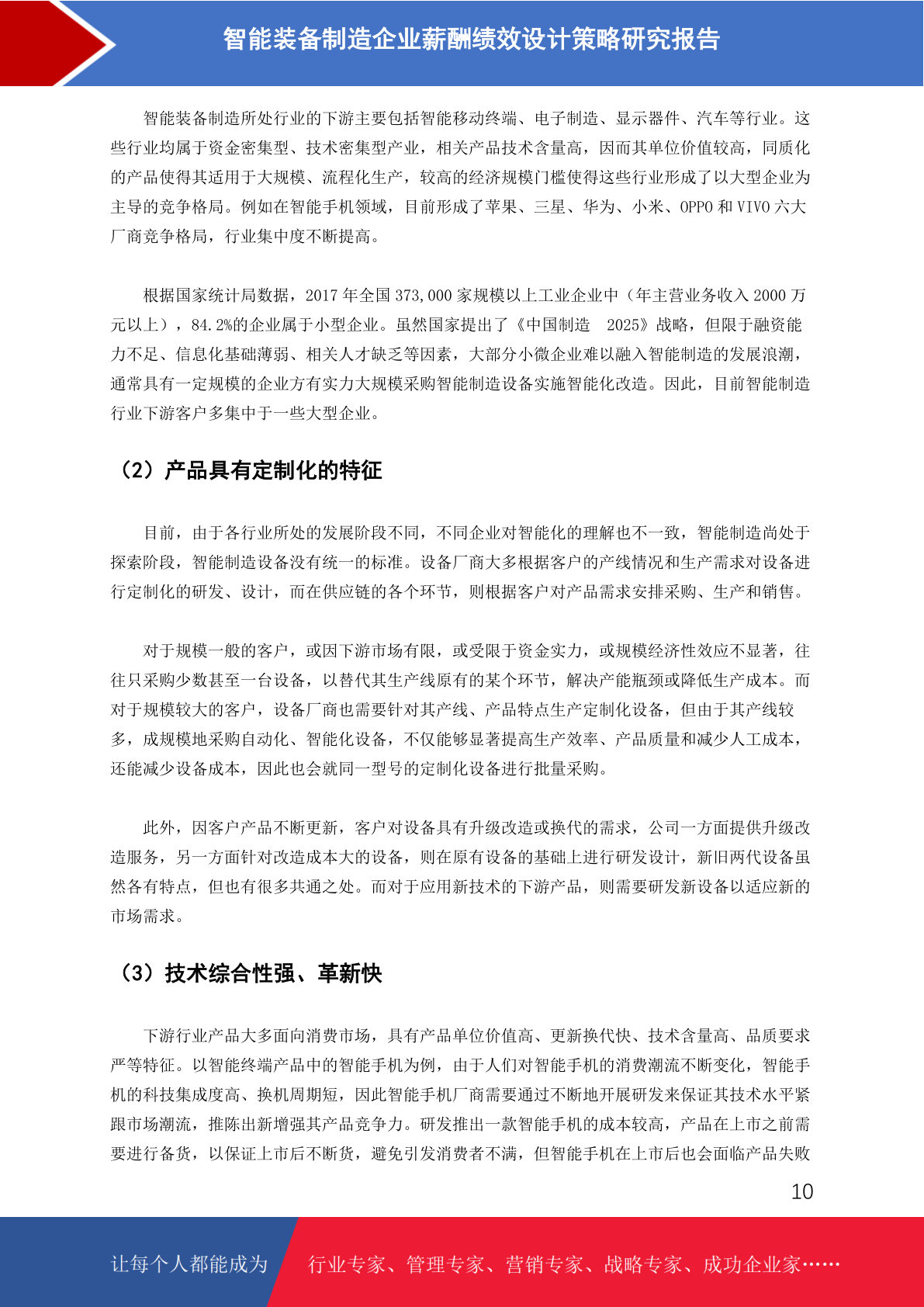 智能装备制造企业薪酬绩效设计策略研究报告

智能装备制造所处行业的下游主要包括智能移动终端、电子制造、显示器件、汽车等行业。这些行业均属于资金密集型、技术密集型产业，相关产品技术含量高，因而其单位价值较高，同质化的产品使得其适用于大规模、流程化生产，较高的经济规模门槛使得这些行业形成了以大型企业为主导的竞争格局。例如在智能手机领域，目前形成了苹果、三星、华为、小米、OPPO 和 VIVO 六大厂商竞争格局，行业集中度不断提高。

根据国家统计局数据，2017 年全国 373,000 家规模以上工业企业中（年主营业务收入 2000 万元以上），84.2%的企业属于小型企业。虽然国家提出了《中国制造 2025》战略，但限于融资能力不足、信息化基础薄弱、相关人才缺乏等因素，大部分小微企业难以融入智能制造的发展浪潮，通常具有一定规模的企业方有实力大规模采购智能制造设备实施智能化改造。因此，目前智能制造行业下游客户多集中于一些大型企业。

（2）产品具有定制化的特征

目前，由于各行业所处的发展阶段不同，不同企业对智能化的理解也不一致，智能制造尚处于探索阶段，智能制造设备没有统一的标准。设备厂商大多根据客户的产线情况和生产需求对设备进行定制化的研发、设计，而在供应链的各个环节，则根据客户对产品需求安排采购、生产和销售。

对于规模一般的客户，或因下游市场有限，或受限于资金实力，或规模经济性效应不显著，往往只采购少数甚至一台设备，以替代其生产线原有的某个环节，解决产能瓶颈或降低生产成本。而对于规模较大的客户，设备厂商也需要针对其产线、产品特点生产定制化设备，但由于其产线较多，成规模地采购自动化、智能化设备，不仅能够显著提高生产效率、产品质量和减少人工成本，还能减少设备成本，因此也会就同一型号的定制化设备进行批量采购。

此外，因客户产品不断更新，客户对设备具有升级改造或换代的需求，公司一方面提供升级改造服务，另一方面针对改造成本大的设备，则在原有设备的基础上进行研发设计，新旧两代设备虽然各有特点，但也有很多共通之处。而对于应用新技术的下游产品，则需要研发新设备以适应新的市场需求。

（3）技术综合性强、革新快

下游行业产品大多面向消费市场，具有产品单位价值高、更新换代快、技术含量高、品质要求严等特征。以智能终端产品中的智能手机为例，由于人们对智能手机的消费潮流不断变化，智能手机的科技集成度高、换机周期短，因此智能手机厂商需要通过不断地开展研发来保证其技术水平紧跟市场潮流，推陈出新增强其产品竞争力。研发推出一款智能手机的成本较高，产品在上市之前需要进行备货，以保证上市后不断货，避免引发消费者不满，但智能手机在上市后也会面临产品失败

10

让每个人都能成为 行业专家、管理专家、营销专家、战略专家、成功企业家……